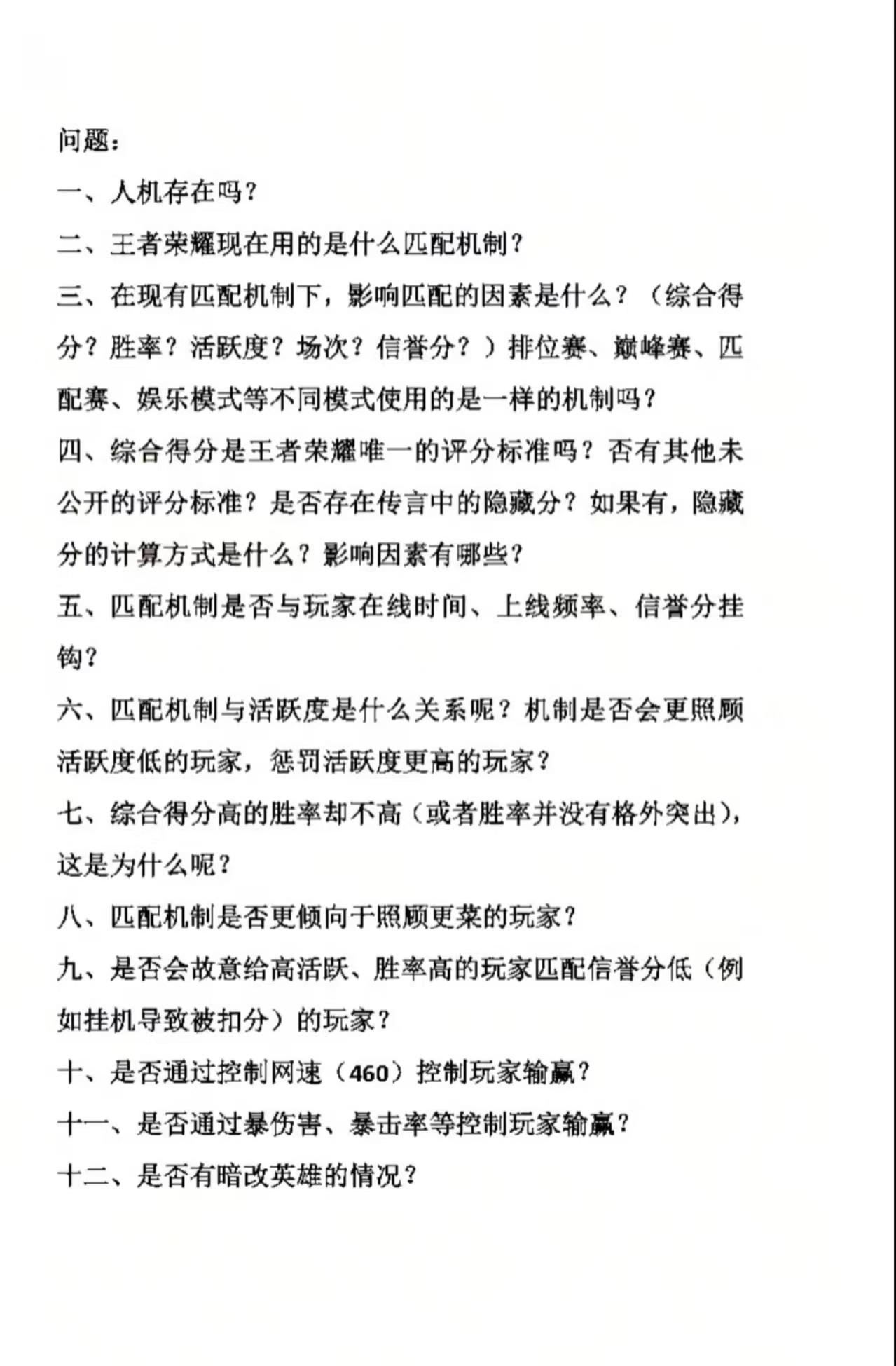 问题：

一、人机存在吗？

二、王者荣耀现在用的是什么匹配机制？

三、在现有匹配机制下，影响匹配的因素是什么？（综合得分？胜率？活跃度？场次？信誉分？）排位赛、巅峰赛、匹配赛、娱乐模式等不同模式使用的是一样的机制吗？

四、综合得分是王者荣耀唯一的评分标准吗？否有其他未公开的评分标准？是否存在传言中的隐藏分？如果有，隐藏分的计算方式是什么？影响因素有哪些？

五、匹配机制是否与玩家在线时间、上线频率、信誉分挂钩？

六、匹配机制与活跃度是什么关系呢？机制是否会更照顾活跃度低的玩家，惩罚活跃度更高的玩家？

七、综合得分高的胜率却不高（或者胜率并没有格外突出），这是为什么呢？

八、匹配机制是否更倾向于照顾更菜的玩家？

九、是否会故意给高活跃、胜率高的玩家匹配信誉分低（例如挂机导致被扣分）的玩家？

十、是否通过控制网速（460）控制玩家输赢？

十一、是否通过暴伤害、暴击率等控制玩家输赢？

十二、是否有暗改英雄的情况？